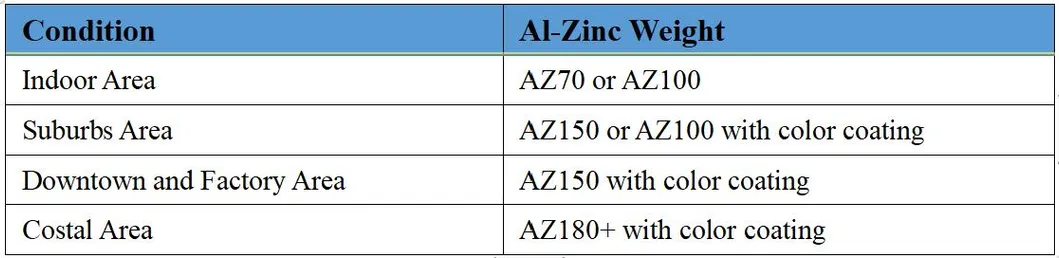 | Condition | Al-Zinc Weight |
|---|---|
| Indoor Area | AZ70 or AZ100 |
| Suburbs Area | AZ150 or AZ100 with color coating |
| Downtown and Factory Area | AZ150 with color coating |
| Costal Area | AZ180+ with color coating |